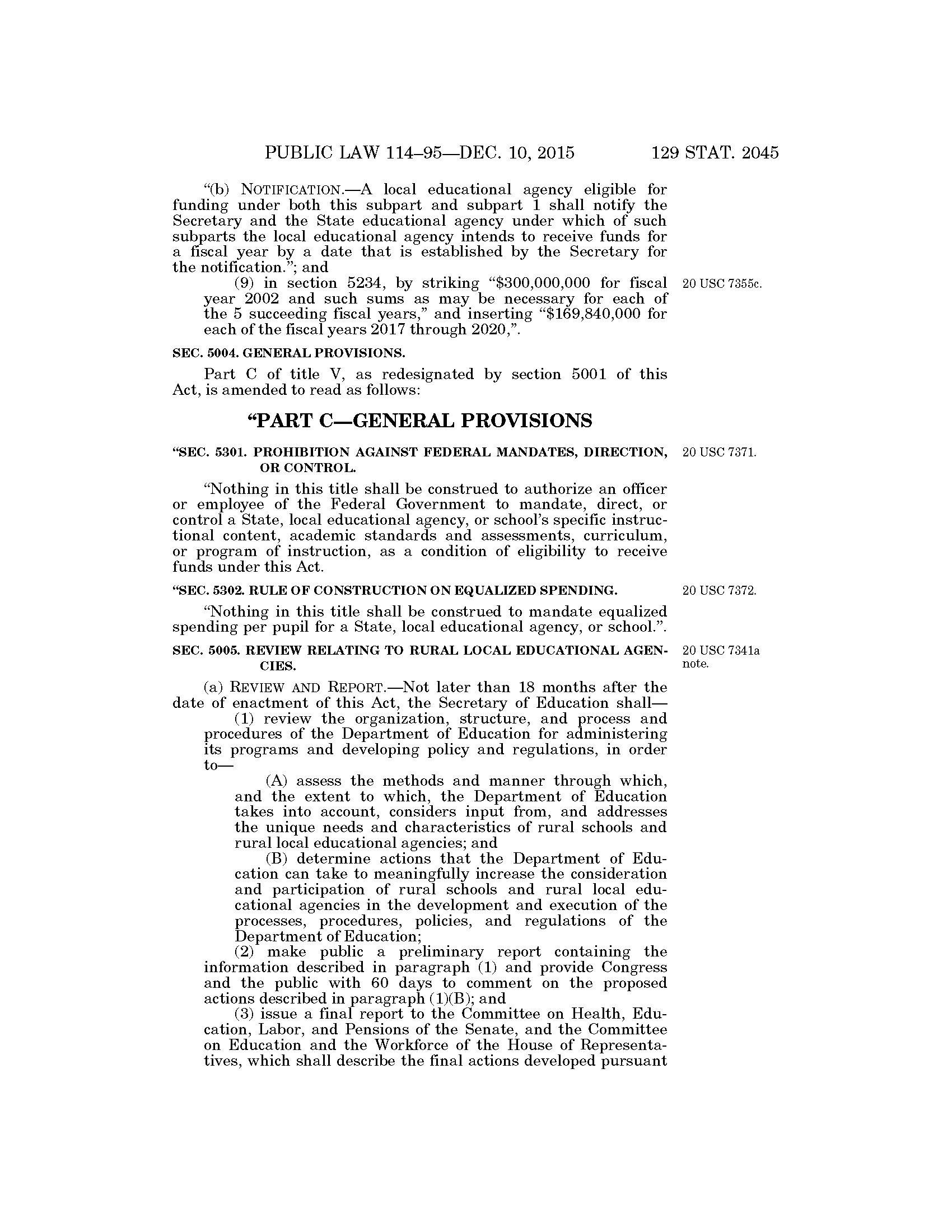 PUBLIC LAW 114–95—DEC. 10, 2015 129 STAT. 2045

"(b) NOTIFICATION.—A local educational agency eligible for funding under both this subpart and subpart 1 shall notify the Secretary and the State educational agency under which of such subparts the local educational agency intends to receive funds for a fiscal year by a date that is established by the Secretary for the notification."; and

(9) in section 5234, by striking "$300,000,000 for fiscal year 2002 and such sums as may be necessary for each of the 5 succeeding fiscal years," and inserting "$169,840,000 for each of the fiscal years 2017 through 2020,".

20 USC 7355c.

SEC. 5004. GENERAL PROVISIONS.

Part C of title V, as redesignated by section 5001 of this Act, is amended to read as follows:

"PART C—GENERAL PROVISIONS

"SEC. 5301. PROHIBITION AGAINST FEDERAL MANDATES, DIRECTION, OR CONTROL.

20 USC 7371.

"Nothing in this title shall be construed to authorize an officer or employee of the Federal Government to mandate, direct, or control a State, local educational agency, or school's specific instructional content, academic standards and assessments, curriculum, or program of instruction, as a condition of eligibility to receive funds under this Act.

"SEC. 5302. RULE OF CONSTRUCTION ON EQUALIZED SPENDING.

20 USC 7372.

"Nothing in this title shall be construed to mandate equalized spending per pupil for a State, local educational agency, or school.".

SEC. 5005. REVIEW RELATING TO RURAL LOCAL EDUCATIONAL AGENCIES.

20 USC 7341a note.

(a) REVIEW AND REPORT.—Not later than 18 months after the date of enactment of this Act, the Secretary of Education shall—

(1) review the organization, structure, and process and procedures of the Department of Education for administering its programs and developing policy and regulations, in order to—

(A) assess the methods and manner through which, and the extent to which, the Department of Education takes into account, considers input from, and addresses the unique needs and characteristics of rural schools and rural local educational agencies; and

(B) determine actions that the Department of Education can take to meaningfully increase the consideration and participation of rural schools and rural local educational agencies in the development and execution of the processes, procedures, policies, and regulations of the Department of Education;

(2) make public a preliminary report containing the information described in paragraph (1) and provide Congress and the public with 60 days to comment on the proposed actions described in paragraph (1)(B); and

(3) issue a final report to the Committee on Health, Education, Labor, and Pensions of the Senate, and the Committee on Education and the Workforce of the House of Representatives, which shall describe the final actions developed pursuant